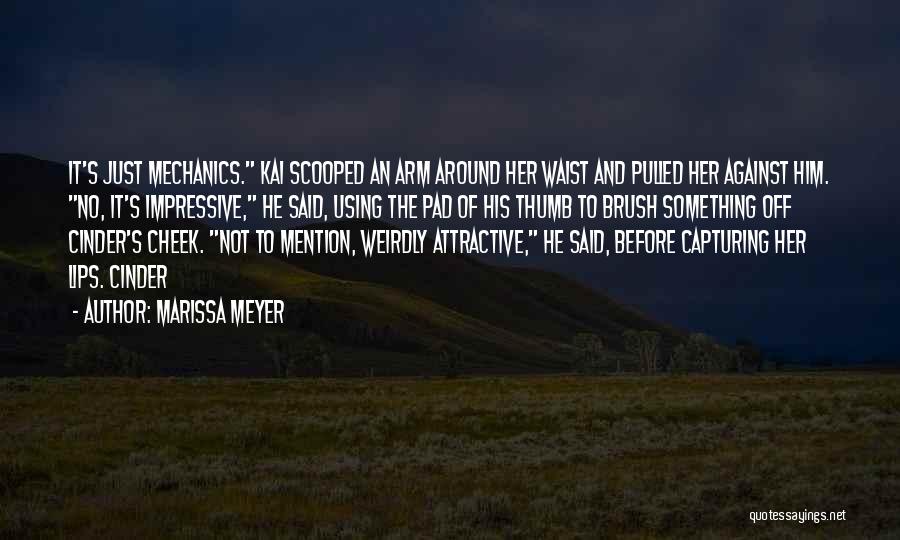 IT'S JUST MECHANICS." KAI SCOOPED AN ARM AROUND HER WAIST AND PULLED HER AGAINST HIM. "NO, IT'S IMPRESSIVE," HE SAID, USING THE PAD OF HIS THUMB TO BRUSH SOMETHING OFF CINDER'S CHEEK. "NOT TO MENTION, WEIRDLY ATTRACTIVE," HE SAID, BEFORE CAPTURING HER LIPS. CINDER

- AUTHOR: MARISSA MEYER

quotessayings.net